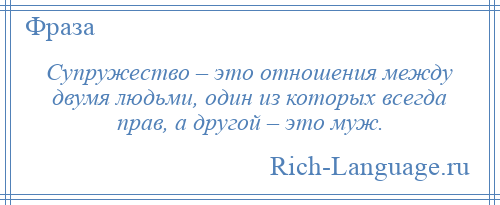 Фраза

Супружество – это отношения между двумя людьми, один из которых всегда прав, а другой – это муж.

Rich-Language.ru